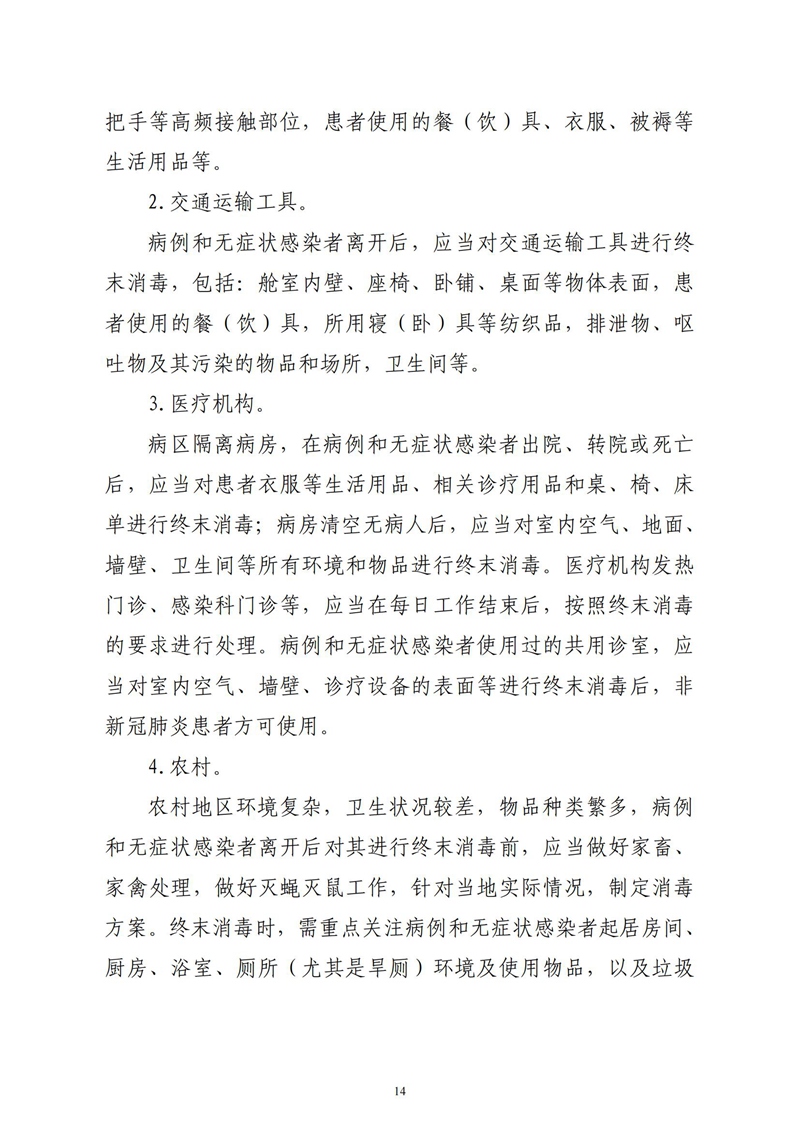 把手等高频接触部位，患者使用的餐（饮）具、衣服、被褥等生活用品等。

2. 交通运输工具。

病例和无症状感染者离开后，应当对交通运输工具进行终末消毒，包括：舱室内壁、座椅、卧铺、桌面等物体表面，患者使用的餐（饮）具，所用寝（卧）具等纺织品，排泄物、呕吐物及其污染的物品和场所，卫生间等。

3. 医疗机构。

病区隔离病房，在病例和无症状感染者出院、转院或死亡后，应当对患者衣服等生活用品、相关诊疗用品和桌、椅、床单进行终末消毒；病房清空无病人后，应当对室内空气、地面、墙壁、卫生间等所有环境和物品进行终末消毒。医疗机构发热门诊、感染科门诊等，应当在每日工作结束后，按照终末消毒的要求进行处理。病例和无症状感染者使用过的共用诊室，应当对室内空气、墙壁、诊疗设备的表面等进行终末消毒后，非新冠肺炎患者方可使用。

4. 农村。

农村地区环境复杂，卫生状况较差，物品种类繁多，病例和无症状感染者离开后对其进行终末消毒前，应当做好家畜、家禽处理，做好灭蝇灭鼠工作，针对当地实际情况，制定消毒方案。终末消毒时，需重点关注病例和无症状感染者起居房间、厨房、浴室、厕所（尤其是旱厕）环境及使用物品，以及垃圾

14